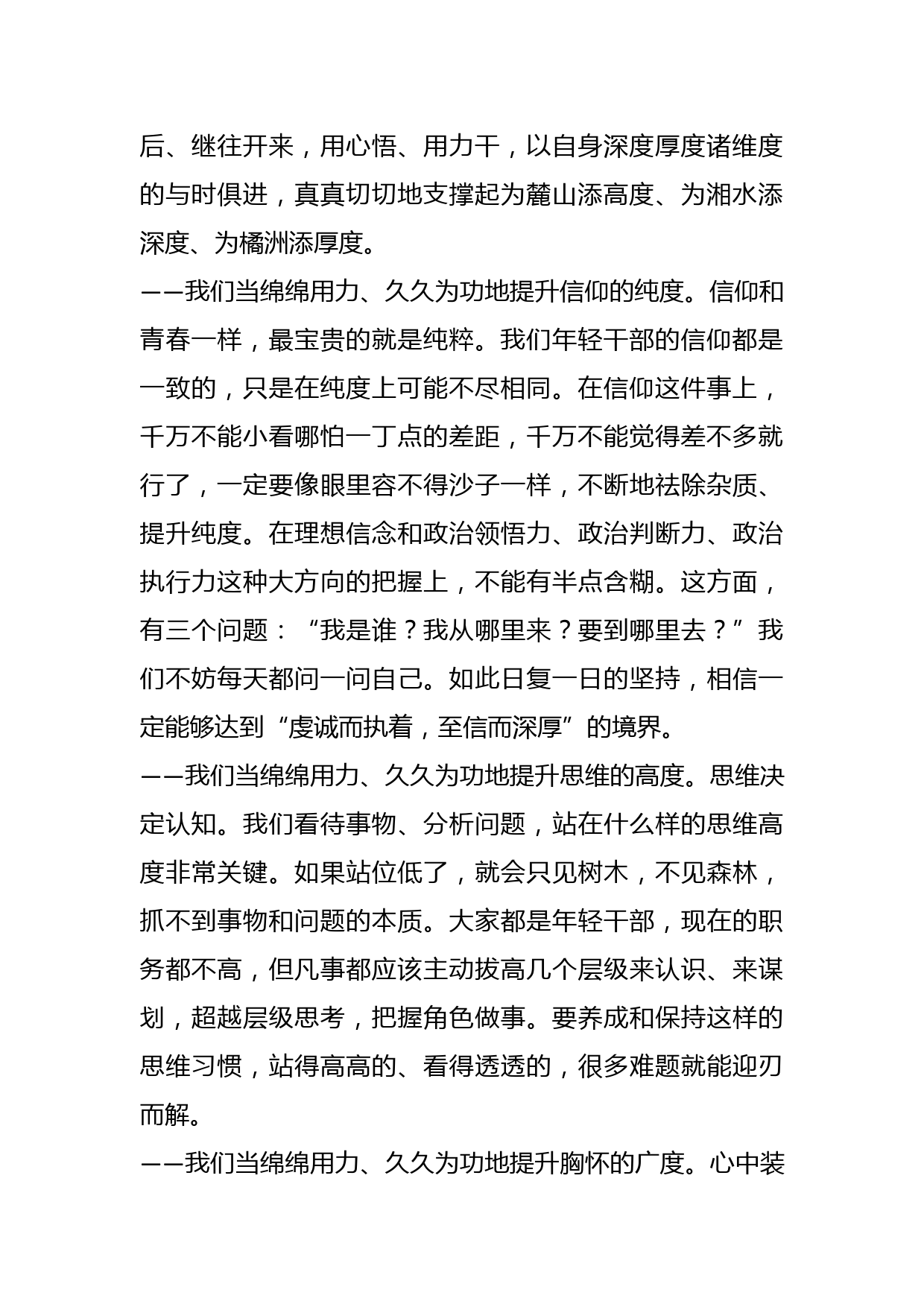 后、继往开来，用心悟、用力干，以自身深度厚度诸维度的与时俱进，真真切切地支撑起为麓山添高度、为湘水添深度、为橘洲添厚度。

——我们当绵绵用力、久久为功地提升信仰的纯度。信仰和青春一样，最宝贵的就是纯粹。我们年轻干部的信仰都是一致的，只是在纯度上可能不尽相同。在信仰这件事上，千万不能小看哪怕一丁点的差距，千万不能觉得差不多就行了，一定要像眼里容不得沙子一样，不断地祛除杂质、提升纯度。在理想信念和政治领悟力、政治判断力、政治执行力这种大方向的把握上，不能有半点含糊。这方面，有三个问题：“我是谁？我从哪里来？要到哪里去？”我们不妨每天都问一问自己。如此日复一日的坚持，相信一定能够达到“虔诚而执着，至信而深厚”的境界。

——我们当绵绵用力、久久为功地提升思维的高度。思维决定认知。我们看待事物、分析问题，站在什么样的思维高度非常关键。如果站位低了，就会只见树木，不见森林，抓不到事物和问题的本质。大家都是年轻干部，现在的职务都不高，但凡事都应该主动拔高几个层级来认识、来谋划，超越层级思考，把握角色做事。要养成和保持这样的思维习惯，站得高高的、看得透透的，很多难题就能迎刃而解。

——我们当绵绵用力、久久为功地提升胸怀的广度。心中装